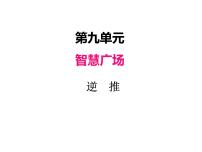 第九单元

智慧广场

逆 推